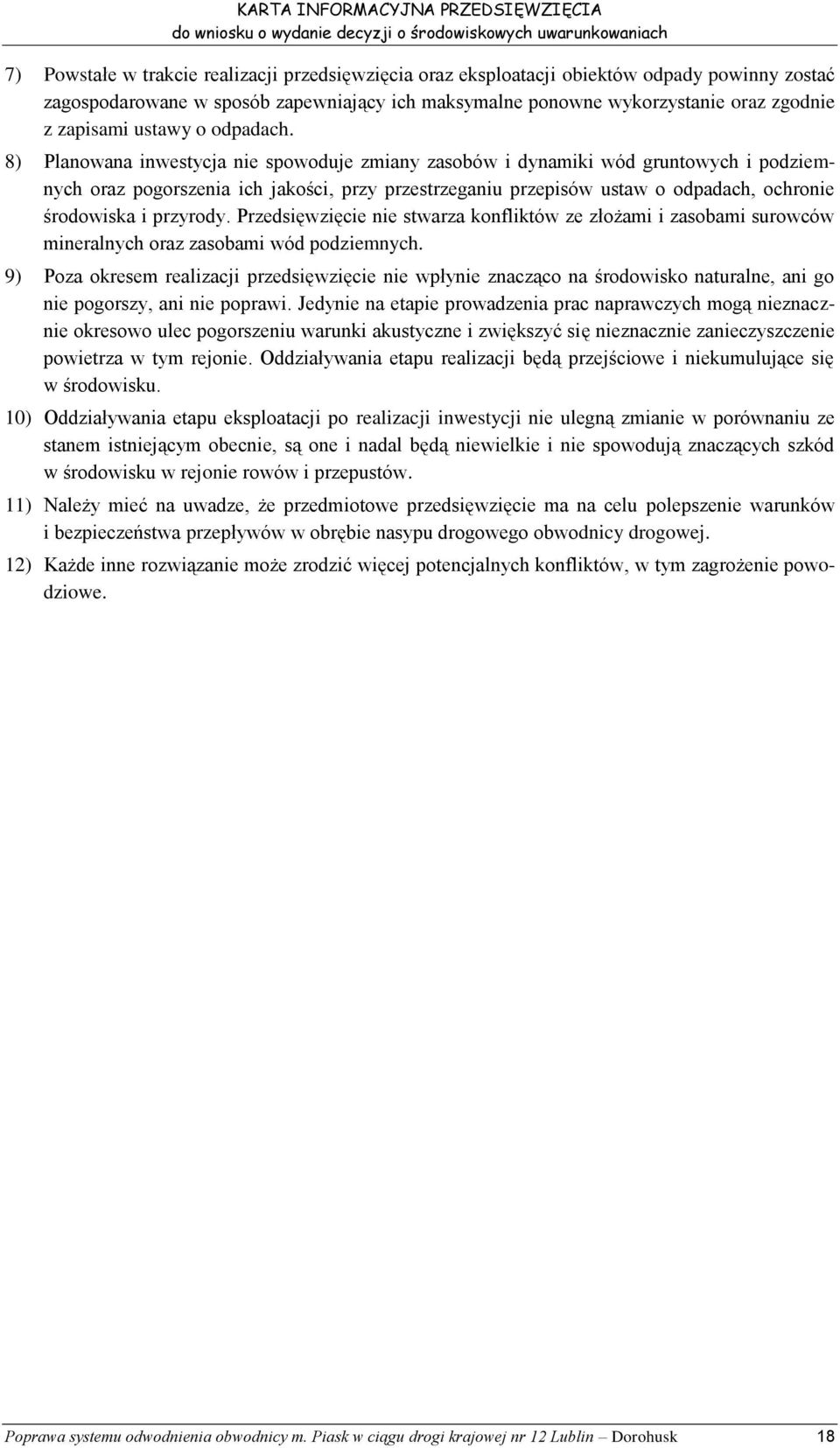 KARTA INFORMACYJNA PRZEDSIĘWZIĘCIA
do wniosku o wydanie decyzji o środowiskowych uwarunkowaniach

7) Powstałe w trakcie realizacji przedsięwzięcia oraz eksploatacji obiektów odpady powinny zostać zagospodarowane w sposób zapewniający ich maksymalne ponowne wykorzystanie oraz zgodnie z zapisami ustawy o odpadach.

8) Planowana inwestycja nie spowoduje zmiany zasobów i dynamiki wód gruntowych i podziemnych oraz pogorszenia ich jakości, przy przestrzeganiu przepisów ustaw o odpadach, ochronie środowiska i przyrody. Przedsięwzięcie nie stwarza konfliktów ze złożami i zasobami surowców mineralnych oraz zasobami wód podziemnych.

9) Poza okresem realizacji przedsięwzięcie nie wpłynie znacząco na środowisko naturalne, ani go nie pogorszy, ani nie poprawi. Jedynie na etapie prowadzenia prac naprawczych mogą nieznacznie okresowo ulec pogorszeniu warunki akustyczne i zwiększyć się nieznacznie zanieczyszczenie powietrza w tym rejonie. Oddziaływania etapu realizacji będą przejściowe i niekumulujące się w środowisku.

10) Oddziaływania etapu eksploatacji po realizacji inwestycji nie ulegną zmianie w porównaniu ze stanem istniejącym obecnie, są one i nadal będą niewielkie i nie spowodują znaczących szkód w środowisku w rejonie rowów i przepustów.

11) Należy mieć na uwadze, że przedmiotowe przedsięwzięcie ma na celu polepszenie warunków i bezpieczeństwa przepływów w obrębie nasypu drogowego obwodnicy drogowej.

12) Każde inne rozwiązanie może zrodzić więcej potencjalnych konfliktów, w tym zagrożenie powodziowe.

Poprawa systemu odwodnienia obwodnicy m. Piask w ciągu drogi krajowej nr 12 Lublin – Dorohusk 18